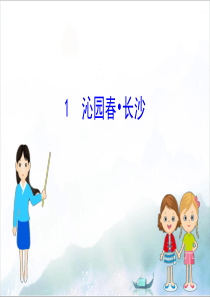 1 沁园春•长沙